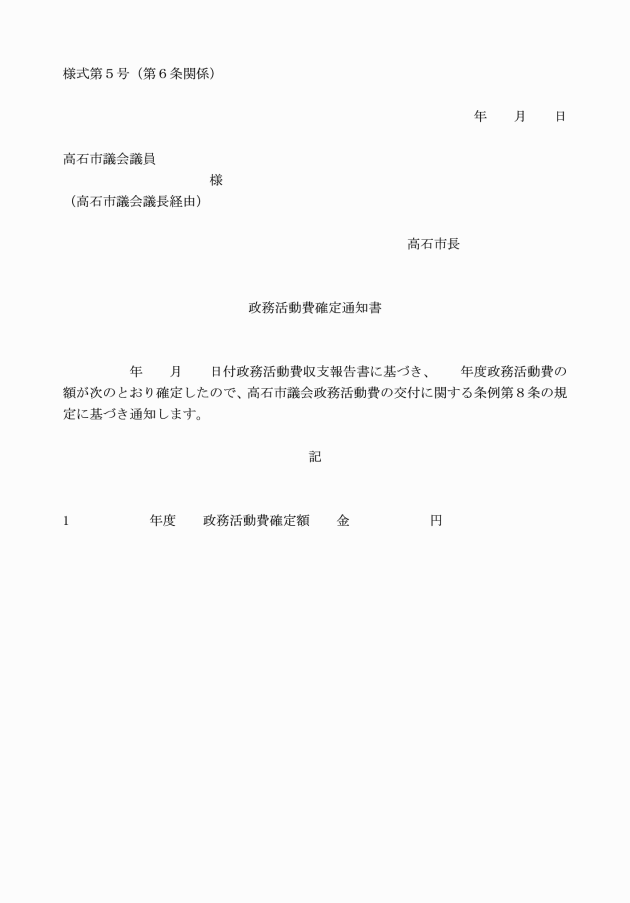 様式第５号（第６条関係）

年　月　日

高石市議会議員
様
（高石市議会議長経由）

高石市長

政務活動費確定通知書

年　月　日付政務活動費収支報告書に基づき、　年度政務活動費の額が次のとおり確定したので、高石市議会政務活動費の交付に関する条例第８条の規定に基づき通知します。

記

1　年度　政務活動費確定額　金　円